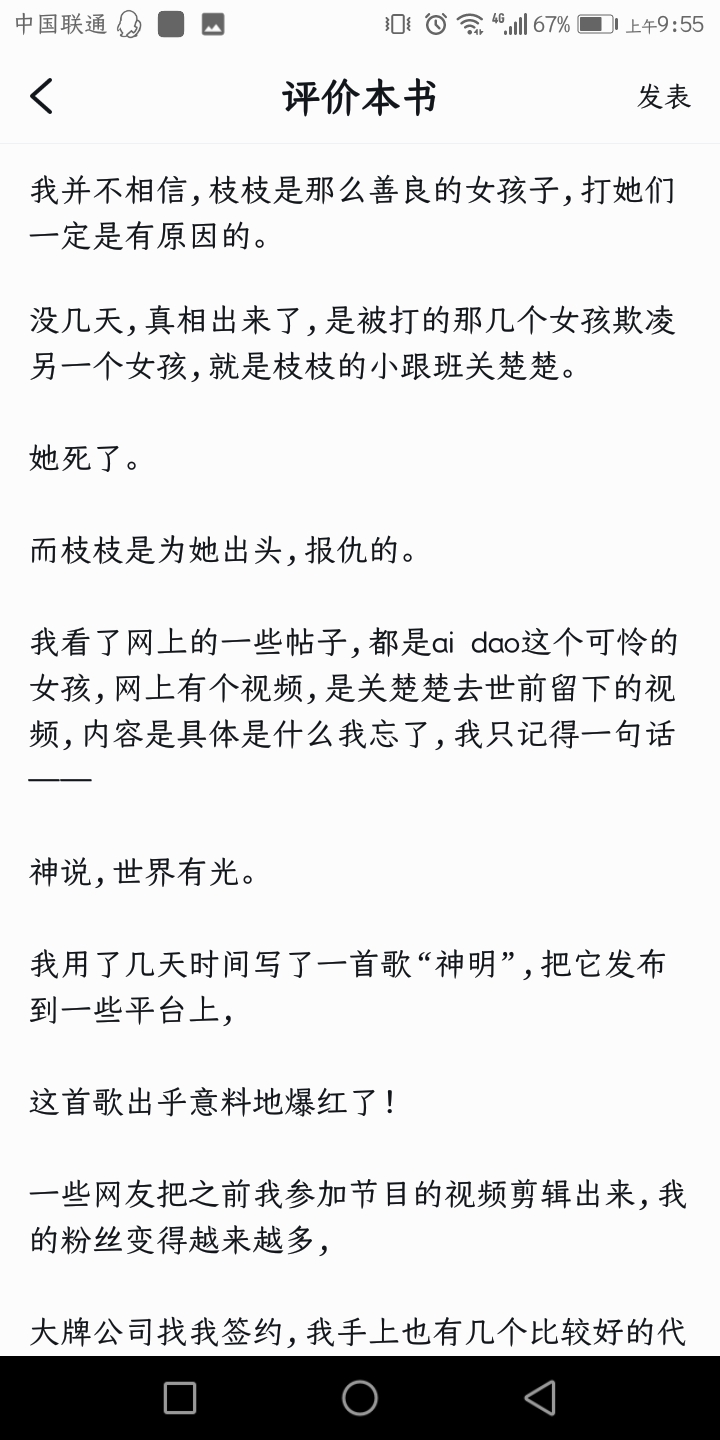 中国联通 4G 67% 上午9:55

评价本书

发表

我并不相信，枝枝是那么善良的女孩子，打她们一定是有原因的。

没几天，真相出来了，是被打的那几个女孩欺凌另一个女孩，就是枝枝的小跟班关楚楚。

她死了。

而枝枝是为她出头，报仇的。

我看了网上的一些帖子，都是ai dao这个可怜的女孩，网上有个视频，是关楚楚去世前留下的视频，内容是具体是什么我忘了，我只记得一句话——

神说，世界有光。

我用了几天时间写了一首歌“神明”，把它发布到一些平台上，

这首歌出乎意料地爆红了！

一些网友把之前我参加节目的视频剪辑出来，我的粉丝变得越来越多，

大牌公司找我签约，我手上也有几个比较好的代